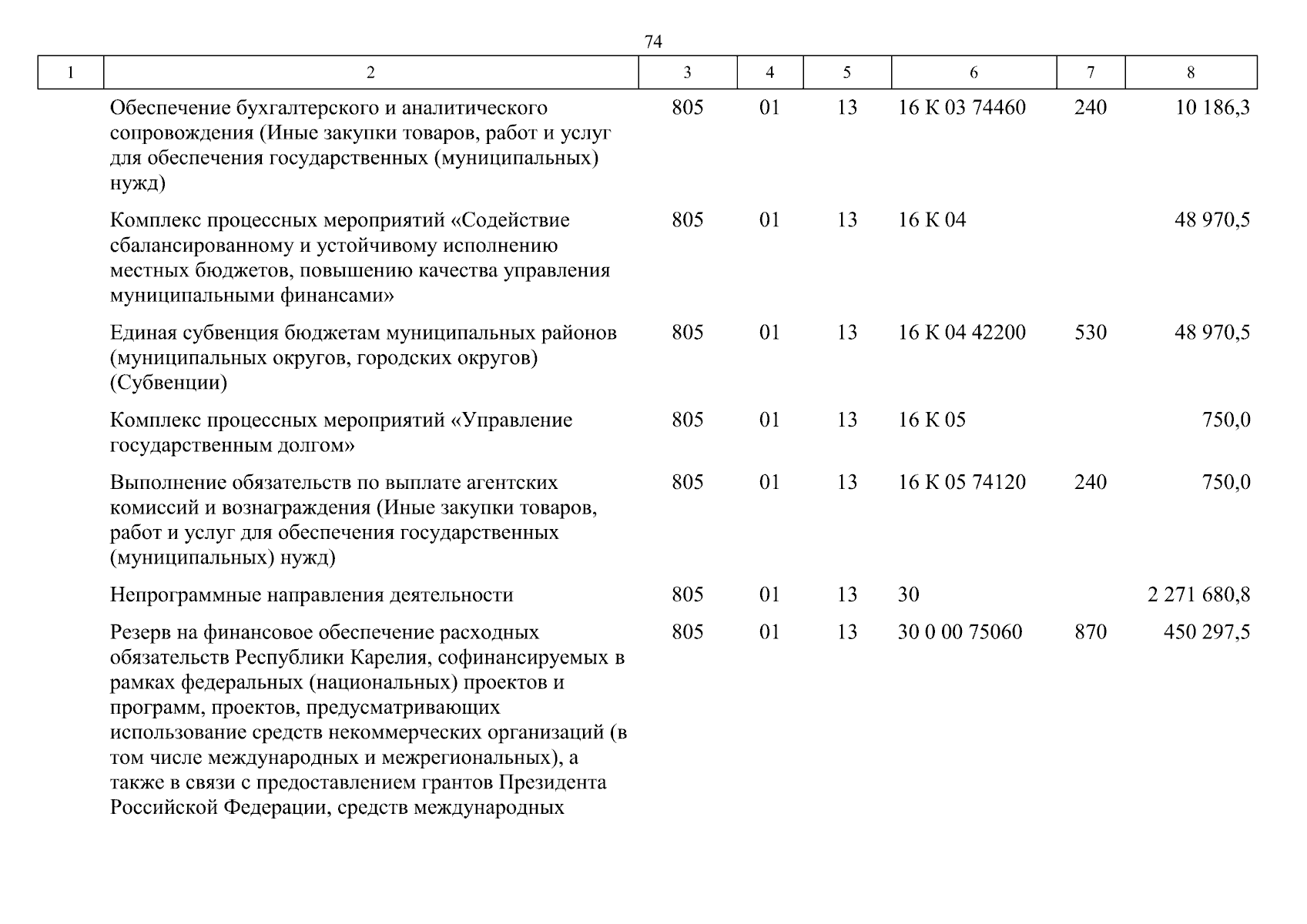 74

| 1 | 2 | 3 | 4 | 5 | 6 | 7 | 8 |
|---|---|---|---|---|---|---|---|
| | Обеспечение бухгалтерского и аналитического сопровождения (Иные закупки товаров, работ и услуг для обеспечения государственных (муниципальных) нужд) | 805 | 01 | 13 | 16 К 03 74460 | 240 | 10 186,3 |
| | Комплекс процессных мероприятий «Содействие сбалансированному и устойчивому исполнению местных бюджетов, повышению качества управления муниципальными финансами» | 805 | 01 | 13 | 16 К 04 | | 48 970,5 |
| | Единая субвенция бюджетам муниципальных районов (муниципальных округов, городских округов) (Субвенции) | 805 | 01 | 13 | 16 К 04 42200 | 530 | 48 970,5 |
| | Комплекс процессных мероприятий «Управление государственным долгом» | 805 | 01 | 13 | 16 К 05 | | 750,0 |
| | Выполнение обязательств по выплате агентских комиссий и вознаграждения (Иные закупки товаров, работ и услуг для обеспечения государственных (муниципальных) нужд) | 805 | 01 | 13 | 16 К 05 74120 | 240 | 750,0 |
| | Непрограммные направления деятельности | 805 | 01 | 13 | 30 | | 2 271 680,8 |
| | Резерв на финансовое обеспечение расходных обязательств Республики Карелия, софинансируемых в рамках федеральных (национальных) проектов и программ, проектов, предусматривающих использование средств некоммерческих организаций (в том числе международных и межрегиональных), а также в связи с предоставлением грантов Президента Российской Федерации, средств международных | 805 | 01 | 13 | 30 0 00 75060 | 870 | 450 297,5 |